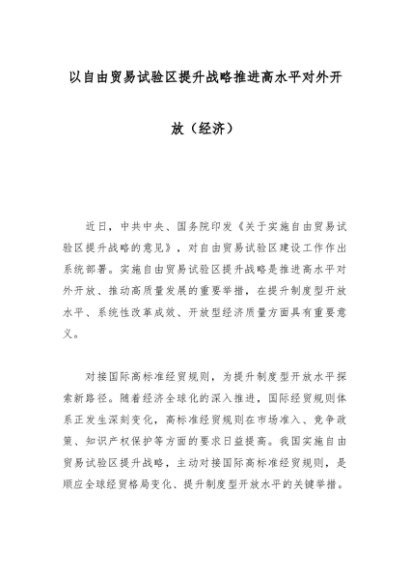 以自由贸易试验区提升战略推进高水平对外开放（经济）

近日，中共中央、国务院印发《关于实施自由贸易试验区提升战略的意见》，对自由贸易试验区建设工作作出系统部署。实施自由贸易试验区提升战略是推进高水平对外开放、推动高质量发展的重要举措，在提升制度型开放水平、系统性改革成效、开放型经济质量方面具有重要意义。

对接国际高标准经贸规则，为提升制度型开放水平探索新路径。随着经济全球化的深入推进，国际经贸规则体系正发生深刻变化，高标准经贸规则在市场准入、竞争政策、知识产权保护等方面的要求日益提高。我国实施自由贸易试验区提升战略，主动对接国际高标准经贸规则，是顺应全球经贸格局变化、提升制度型开放水平的关键举措。